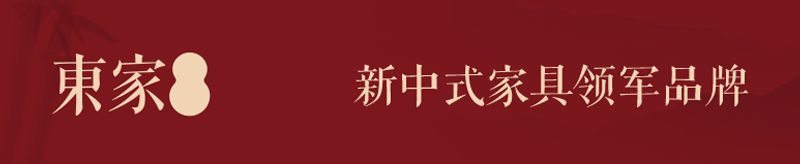 東家

新中式家具领军品牌